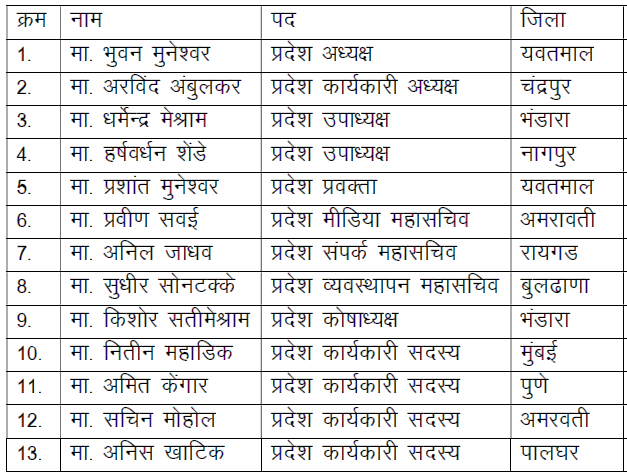 | क्रम | नाम | पद | जिला |
|---|---|---|---|
| 1. | मा. भुवन मुनेश्वर | प्रदेश अध्यक्ष | यवतमाल |
| 2. | मा. अरविंद अंबुलकर | प्रदेश कार्यकारी अध्यक्ष | चंद्रपुर |
| 3. | मा. धर्मेन्द्र मेश्राम | प्रदेश उपाध्यक्ष | भंडारा |
| 4. | मा. हर्षवर्धन शेंडे | प्रदेश उपाध्यक्ष | नागपुर |
| 5. | मा. प्रशांत मुनेश्वर | प्रदेश प्रवक्ता | यवतमाल |
| 6. | मा. प्रवीण सवई | प्रदेश मीडिया महासचिव | अमरावती |
| 7. | मा. अनिल जाधव | प्रदेश संपर्क महासचिव | रायगड |
| 8. | मा. सुधीर सोनटक्के | प्रदेश व्यवस्थापन महासचिव | बुलढाणा |
| 9. | मा. किशोर सतीमेश्राम | प्रदेश कोषाध्यक्ष | भंडारा |
| 10. | मा. नितीन महाडिक | प्रदेश कार्यकारी सदस्य | मुंबई |
| 11. | मा. अमित केंगार | प्रदेश कार्यकारी सदस्य | पुणे |
| 12. | मा. सचिन मोहोल | प्रदेश कार्यकारी सदस्य | अमरवती |
| 13. | मा. अनिस खाटिक | प्रदेश कार्यकारी सदस्य | पालघर |